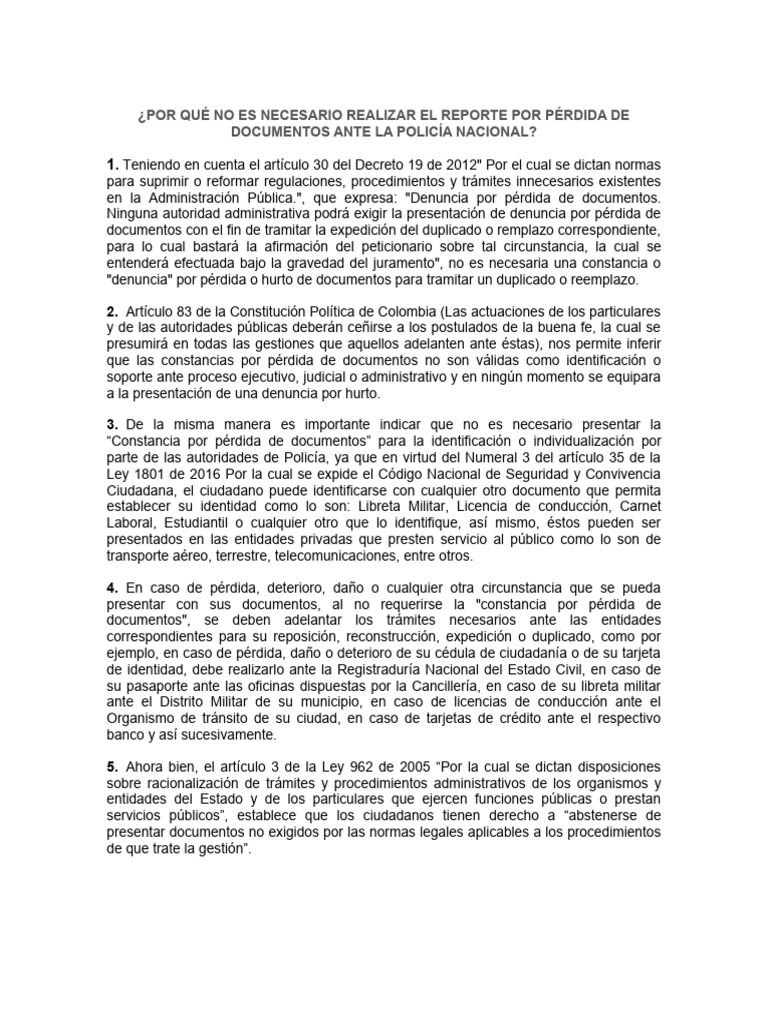 ¿POR QUÉ NO ES NECESARIO REALIZAR EL REPORTE POR PÉRDIDA DE DOCUMENTOS ANTE LA POLICÍA NACIONAL?

1. Teniendo en cuenta el artículo 30 del Decreto 19 de 2012" Por el cual se dictan normas para suprimir o reformar regulaciones, procedimientos y trámites innecesarios existentes en la Administración Pública.", que expresa: "Denuncia por pérdida de documentos. Ninguna autoridad administrativa podrá exigir la presentación de denuncia por pérdida de documentos con el fin de tramitar la expedición del duplicado o remplazo correspondiente, para lo cual bastará la afirmación del peticionario sobre tal circunstancia, la cual se entenderá efectuada bajo la gravedad del juramento", no es necesaria una constancia o "denuncia" por pérdida o hurto de documentos para tramitar un duplicado o reemplazo.

2. Artículo 83 de la Constitución Política de Colombia (Las actuaciones de los particulares y de las autoridades públicas deberán ceñirse a los postulados de la buena fe, la cual se presumirá en todas las gestiones que aquellos adelanten ante éstas), nos permite inferir que las constancias por pérdida de documentos no son válidas como identificación o soporte ante proceso ejecutivo, judicial o administrativo y en ningún momento se equipara a la presentación de una denuncia por hurto.

3. De la misma manera es importante indicar que no es necesario presentar la "Constancia por pérdida de documentos" para la identificación o individualización por parte de las autoridades de Policía, ya que en virtud del Numeral 3 del artículo 35 de la Ley 1801 de 2016 Por la cual se expide el Código Nacional de Seguridad y Convivencia Ciudadana, el ciudadano puede identificarse con cualquier otro documento que permita establecer su identidad como lo son: Libreta Militar, Licencia de conducción, Carnet Laboral, Estudiantil o cualquier otro que lo identifique, así mismo, éstos pueden ser presentados en las entidades privadas que presten servicio al público como lo son de transporte aéreo, terrestre, telecomunicaciones, entre otros.

4. En caso de pérdida, deterioro, daño o cualquier otra circunstancia que se pueda presentar con sus documentos, al no requerirse la "constancia por pérdida de documentos", se deben adelantar los trámites necesarios ante las entidades correspondientes para su reposición, reconstrucción, expedición o duplicado, como por ejemplo, en caso de pérdida, daño o deterioro de su cédula de ciudadanía o de su tarjeta de identidad, debe realizarlo ante la Registraduría Nacional del Estado Civil, en caso de su pasaporte ante las oficinas dispuestas por la Cancillería, en caso de su libreta militar ante el Distrito Militar de su municipio, en caso de licencias de conducción ante el Organismo de tránsito de su ciudad, en caso de tarjetas de crédito ante el respectivo banco y así sucesivamente.

5. Ahora bien, el artículo 3 de la Ley 962 de 2005 "Por la cual se dictan disposiciones sobre racionalización de trámites y procedimientos administrativos de los organismos y entidades del Estado y de los particulares que ejercen funciones públicas o prestan servicios públicos", establece que los ciudadanos tienen derecho a "abstenerse de presentar documentos no exigidos por las normas legales aplicables a los procedimientos de que trate la gestión".